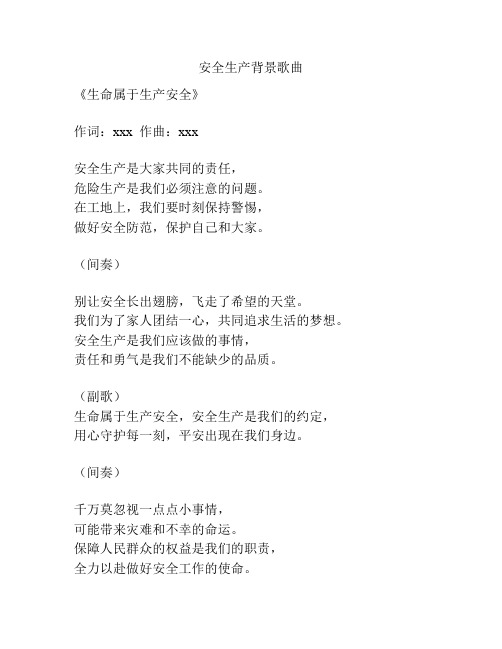 安全生产背景歌曲

《生命属于生产安全》

作词：xxx 作曲：xxx

安全生产是大家共同的责任，
危险生产是我们必须注意的问题。
在工地上，我们要时刻保持警惕，
做好安全防范，保护自己和大家。

（间奏）

别让安全长出翅膀，飞走了希望的天堂。
我们为了家人团结一心，共同追求生活的梦想。
安全生产是我们应该做的事情，
责任和勇气是我们不能缺少的品质。

（副歌）
生命属于生产安全，安全生产是我们的约定，
用心守护每一刻，平安出现在我们身边。

（间奏）

千万莫忽视一点点小事情，
可能带来灾难和不幸的命运。
保障人民群众的权益是我们的职责，
全力以赴做好安全工作的使命。